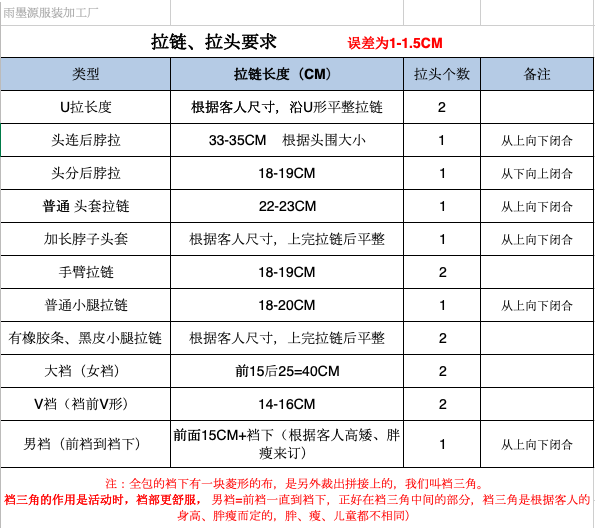 雨墨源服装加工厂

拉链、拉头要求　误差为1-1.5CM

| 类型 | 拉链长度（CM） | 拉头个数 | 备注 |
|---|---|---|---|
| U拉长度 | 根据客人尺寸，沿U形平整拉链 | 2 | |
| 头连后脖拉 | 33-35CM　根据头围大小 | 1 | 从上向下闭合 |
| 头分后脖拉 | 18-19CM | 1 | 从下向上闭合 |
| 普通 头套拉链 | 22-23CM | 1 | 从上向下闭合 |
| 加长脖子头套 | 根据客人尺寸，上完拉链后平整 | 1 | 从上向下闭合 |
| 手臂拉链 | 18-19CM | 2 | |
| 普通小腿拉链 | 18-20CM | 1 | 从上向下闭合 |
| 有橡胶条、黑皮小腿拉链 | 根据客人尺寸，上完拉链后平整 | 2 | |
| 大裆（女裆） | 前15后25=40CM | 2 | |
| V裆（裆前V形） | 14-16CM | 2 | |
| 男裆（前裆到裆下） | 前面15CM+裆下（根据客人高矮、胖瘦来订） | 1 | 从上向下闭合 |

注：全包的裆下有一块菱形的布，是另外裁出拼接上的，我们叫裆三角。
裆三角的作用是活动时，裆部更舒服，男裆=前裆一直到裆下，正好在裆三角中间的部分，裆三角是根据客人的身高、胖瘦而定的，胖、瘦、儿童都不相同）